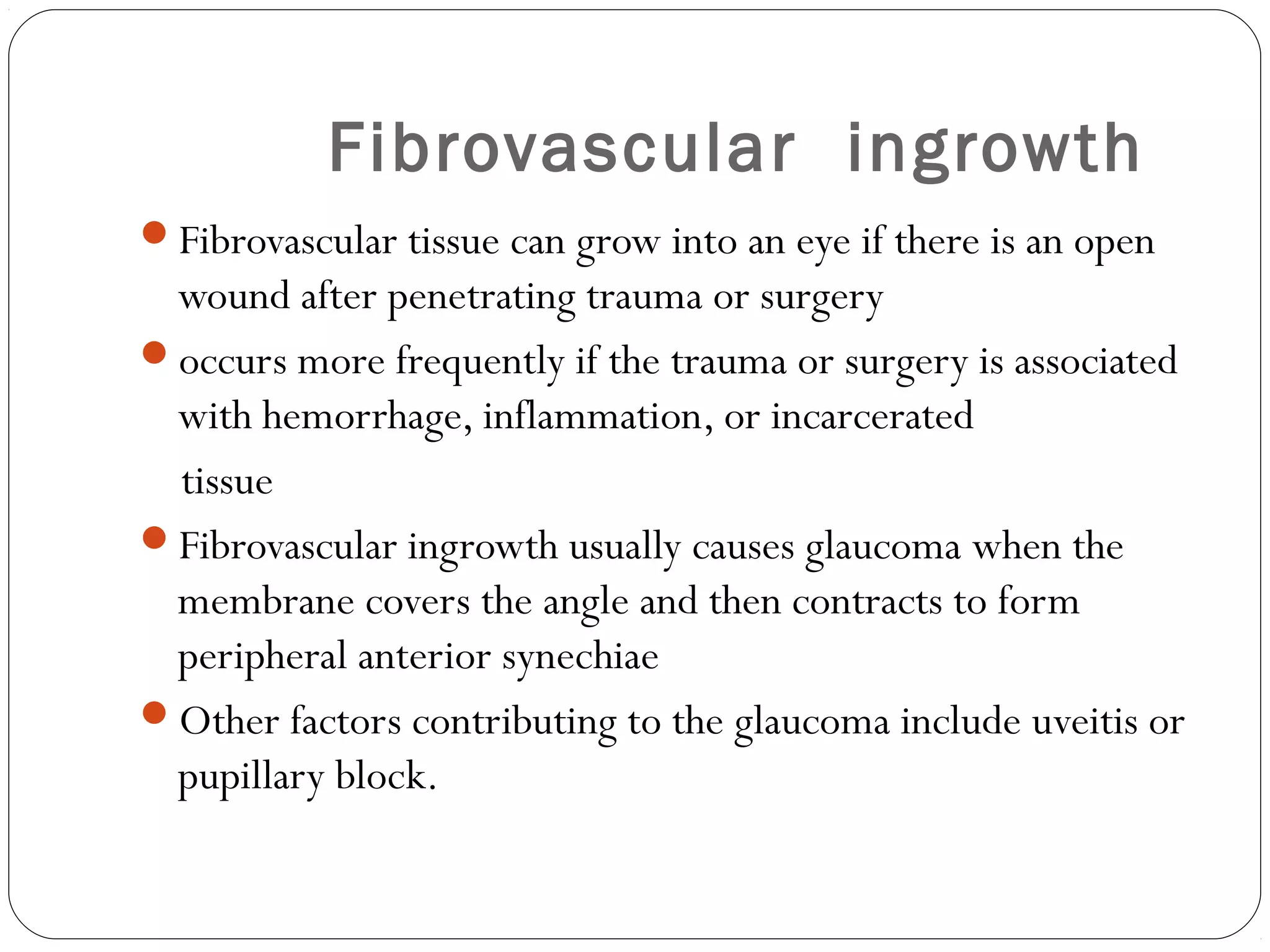 Fibrovascular ingrowth

- Fibrovascular tissue can grow into an eye if there is an open wound after penetrating trauma or surgery
- occurs more frequently if the trauma or surgery is associated with hemorrhage, inflammation, or incarcerated tissue
- Fibrovascular ingrowth usually causes glaucoma when the membrane covers the angle and then contracts to form peripheral anterior synechiae
- Other factors contributing to the glaucoma include uveitis or pupillary block.